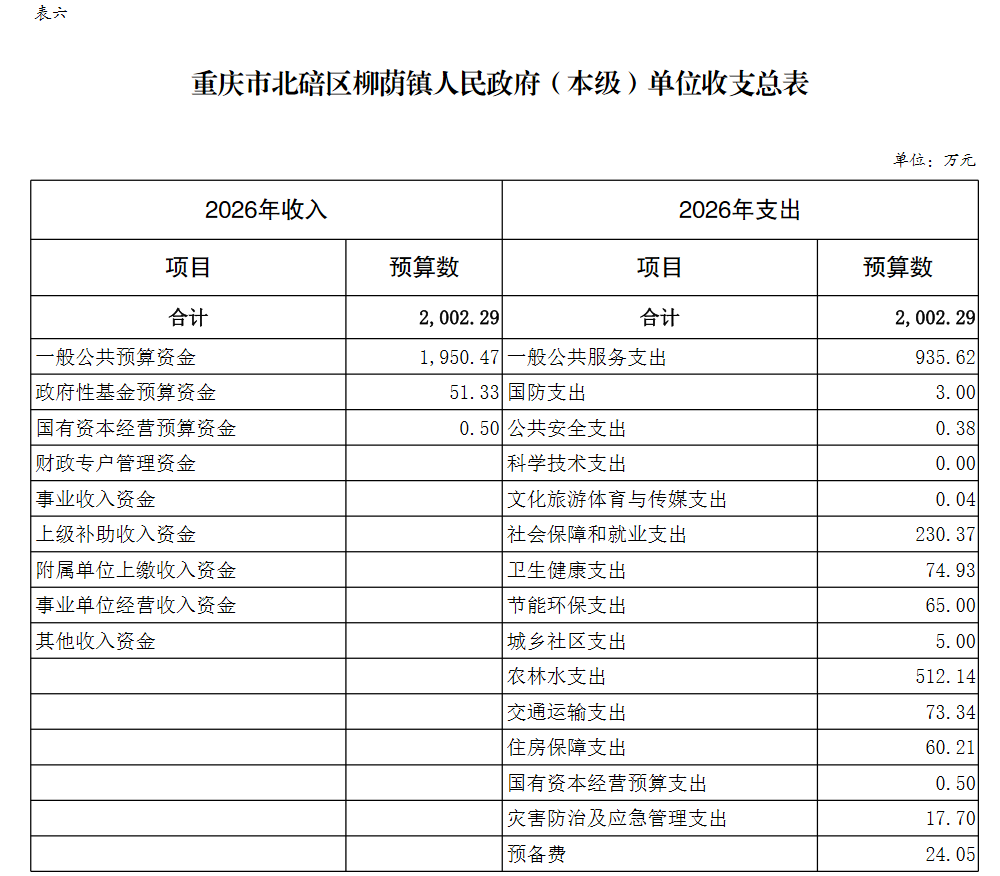 表六

重庆市北碚区柳荫镇人民政府（本级）单位收支总表

单位：万元

| 2026年收入 | | 2026年支出 | |
|---|---|---|---|
| 项目 | 预算数 | 项目 | 预算数 |
| 合计 | 2,002.29 | 合计 | 2,002.29 |
| 一般公共预算资金 | 1,950.47 | 一般公共服务支出 | 935.62 |
| 政府性基金预算资金 | 51.33 | 国防支出 | 3.00 |
| 国有资本经营预算资金 | 0.50 | 公共安全支出 | 0.38 |
| 财政专户管理资金 | | 科学技术支出 | 0.00 |
| 事业收入资金 | | 文化旅游体育与传媒支出 | 0.04 |
| 上级补助收入资金 | | 社会保障和就业支出 | 230.37 |
| 附属单位上缴收入资金 | | 卫生健康支出 | 74.93 |
| 事业单位经营收入资金 | | 节能环保支出 | 65.00 |
| 其他收入资金 | | 城乡社区支出 | 5.00 |
| | | 农林水支出 | 512.14 |
| | | 交通运输支出 | 73.34 |
| | | 住房保障支出 | 60.21 |
| | | 国有资本经营预算支出 | 0.50 |
| | | 灾害防治及应急管理支出 | 17.70 |
| | | 预备费 | 24.05 |